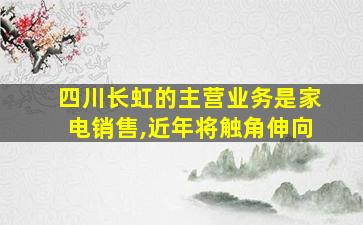 四川长虹的主营业务是家电销售,近年将触角伸向